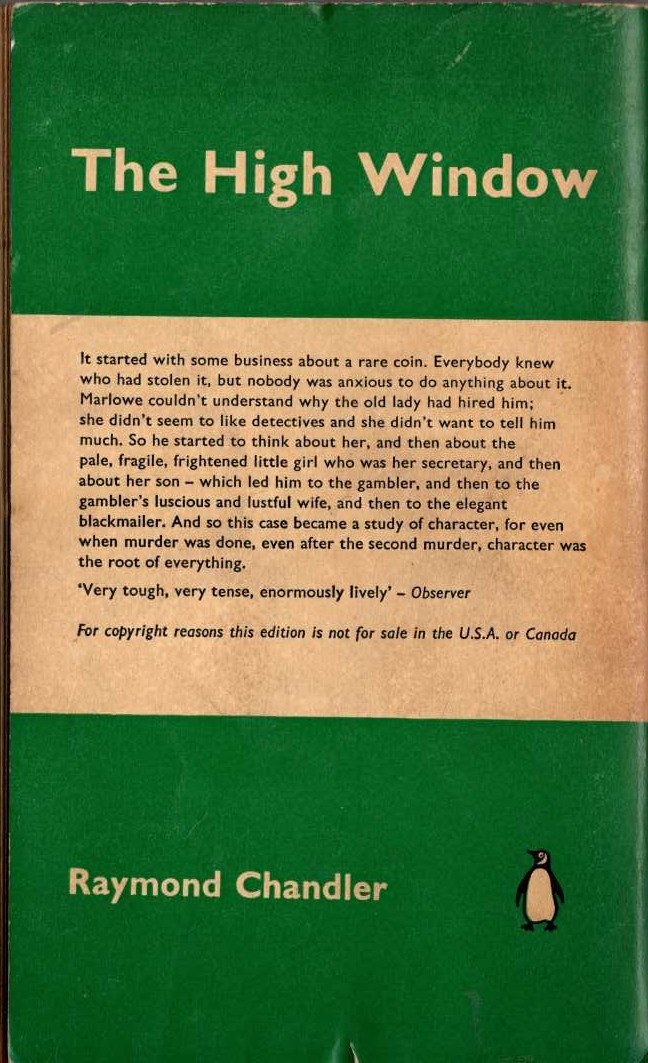 The High Window

It started with some business about a rare coin. Everybody knew who had stolen it, but nobody was anxious to do anything about it. Marlowe couldn't understand why the old lady had hired him; she didn't seem to like detectives and she didn't want to tell him much. So he started to think about her, and then about the pale, fragile, frightened little girl who was her secretary, and then about her son – which led him to the gambler, and then to the gambler's luscious and lustful wife, and then to the elegant blackmailer. And so this case became a study of character, for even when murder was done, even after the second murder, character was the root of everything.

'Very tough, very tense, enormously lively' – Observer

For copyright reasons this edition is not for sale in the U.S.A. or Canada

Raymond Chandler